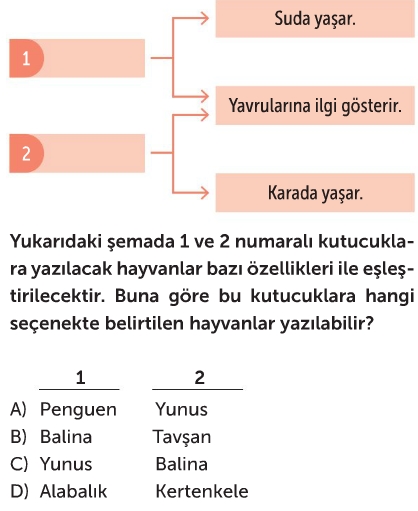 1

2

Suda yaşar.

Yavrularına ilgi gösterir.

Karada yaşar.

Yukarıdaki şemada 1 ve 2 numaralı kutucuklara yazılacak hayvanlar bazı özellikleri ile eşleştirilecektir. Buna göre bu kutucuklara hangi seçenekte belirtilen hayvanlar yazılabilir?

| | 1 | 2 |
|---|---|---|
| A) | Penguen | Yunus |
| B) | Balina | Tavşan |
| C) | Yunus | Balina |
| D) | Alabalık | Kertenkele |